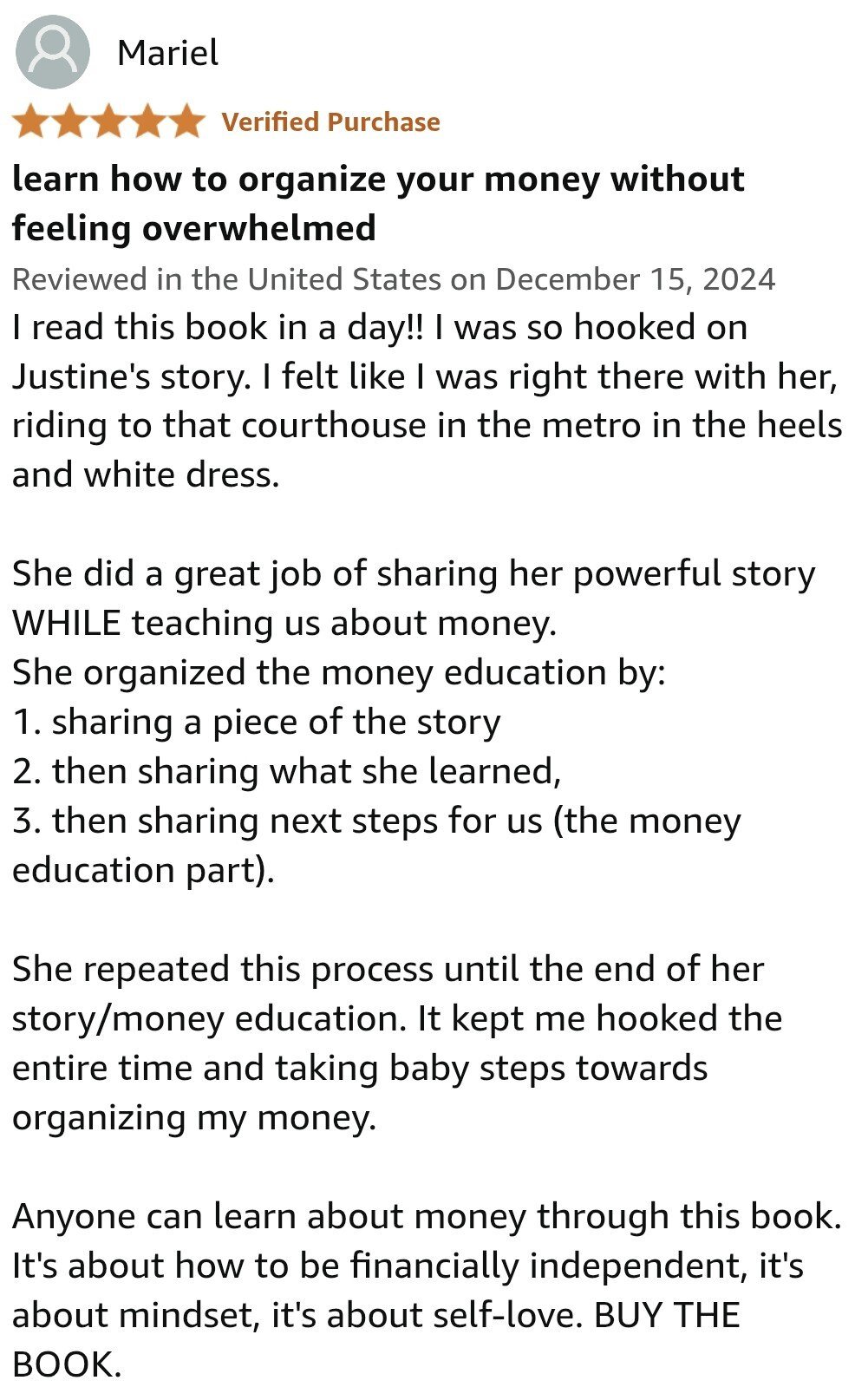 Mariel

Verified Purchase

learn how to organize your money without feeling overwhelmed

Reviewed in the United States on December 15, 2024

I read this book in a day!! I was so hooked on Justine's story. I felt like I was right there with her, riding to that courthouse in the metro in the heels and white dress.

She did a great job of sharing her powerful story WHILE teaching us about money.
She organized the money education by:
1. sharing a piece of the story
2. then sharing what she learned,
3. then sharing next steps for us (the money education part).

She repeated this process until the end of her story/money education. It kept me hooked the entire time and taking baby steps towards organizing my money.

Anyone can learn about money through this book. It's about how to be financially independent, it's about mindset, it's about self-love. BUY THE BOOK.